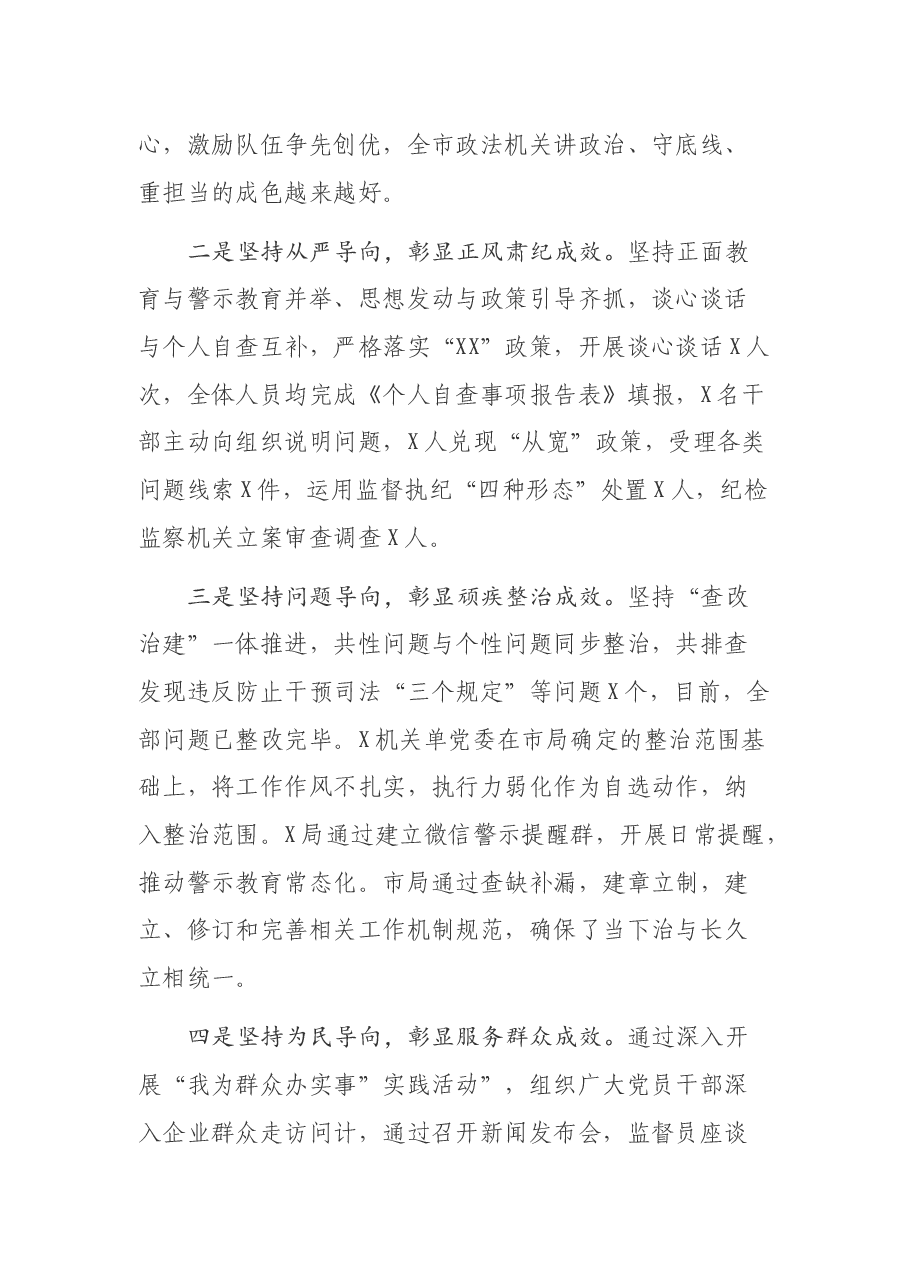 心，激励队伍争先创优，全市政法机关讲政治、守底线、重担当的成色越来越好。

二是坚持从严导向，彰显正风肃纪成效。坚持正面教育与警示教育并举、思想发动与政策引导齐抓，谈心谈话与个人自查互补，严格落实“XX”政策，开展谈心谈话X人次，全体人员均完成《个人自查事项报告表》填报，X名干部主动向组织说明问题，X人兑现“从宽”政策，受理各类问题线索X件，运用监督执纪“四种形态”处置X人，纪检监察机关立案审查调查X人。

三是坚持问题导向，彰显顽疾整治成效。坚持“查改治建”一体推进，共性问题与个性问题同步整治，共排查发现违反防止干预司法“三个规定”等问题X个，目前，全部问题已整改完毕。X机关单党委在市局确定的整治范围基础上，将工作作风不扎实，执行力弱化作为自选动作，纳入整治范围。X局通过建立微信警示提醒群，开展日常提醒，推动警示教育常态化。市局通过查缺补漏，建章立制，建立、修订和完善相关工作机制规范，确保了当下治与长久立相统一。

四是坚持为民导向，彰显服务群众成效。通过深入开展“我为群众办实事”实践活动”，组织广大党员干部深入企业群众走访问计，通过召开新闻发布会，监督员座谈